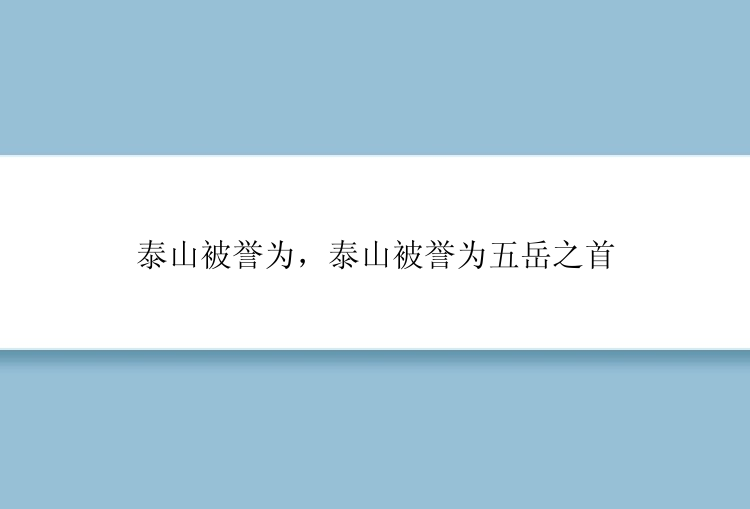 泰山被誉为，泰山被誉为五岳之首